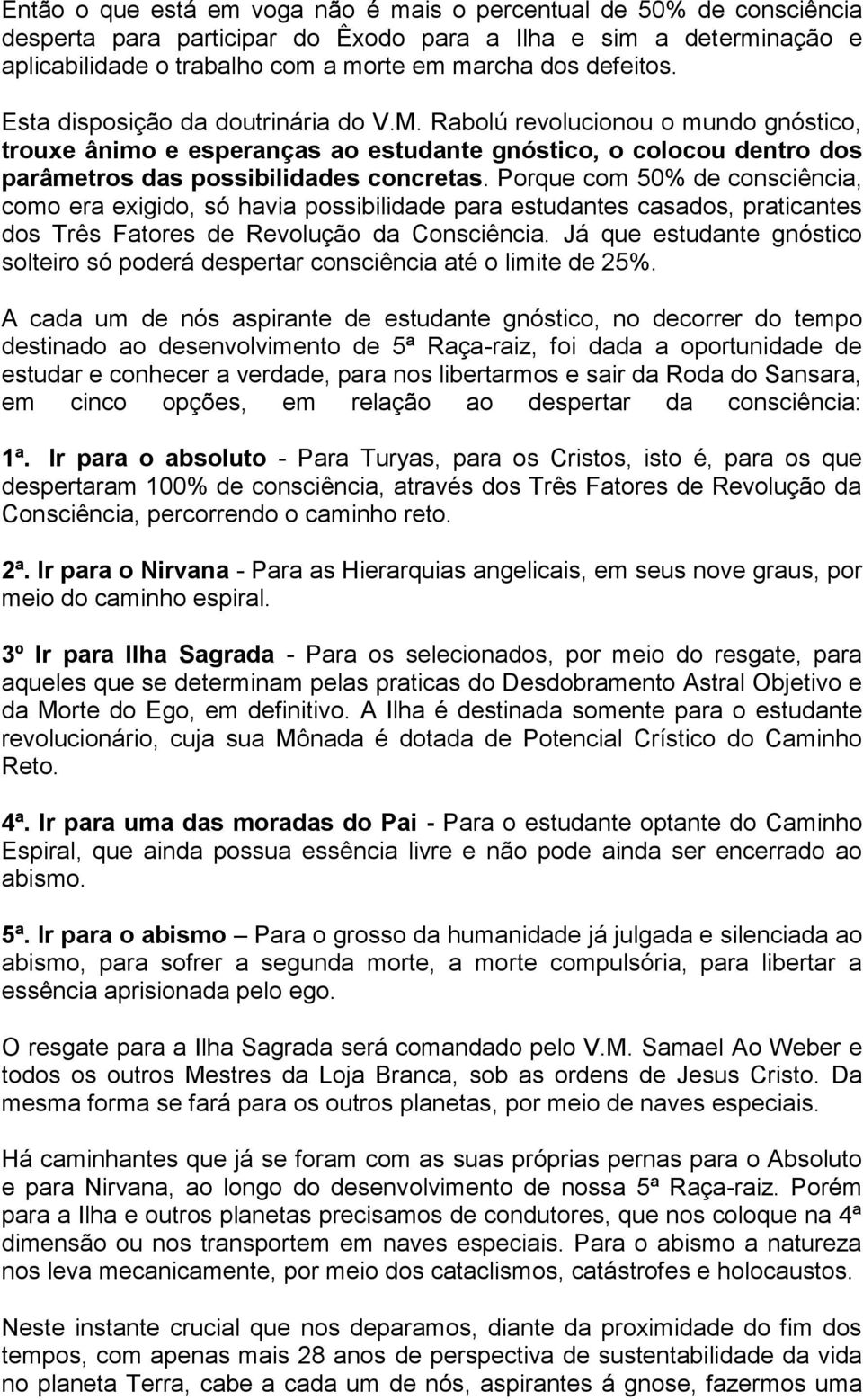 Então o que está em voga não é mais o percentual de 50% de consciência desperta para participar do Êxodo para a Ilha e sim a determinação e aplicabilidade o trabalho com a morte em marcha dos defeitos.

Esta disposição da doutrinária do V.M. Rabolú revolucionou o mundo gnóstico, trouxe ânimo e esperanças ao estudante gnóstico, o colocou dentro dos parâmetros das possibilidades concretas. Porque com 50% de consciência, como era exigido, só havia possibilidade para estudantes casados, praticantes dos Três Fatores de Revolução da Consciência. Já que estudante gnóstico solteiro só poderá despertar consciência até o limite de 25%.

A cada um de nós aspirante de estudante gnóstico, no decorrer do tempo destinado ao desenvolvimento de 5ª Raça-raiz, foi dada a oportunidade de estudar e conhecer a verdade, para nos libertarmos e sair da Roda do Sansara, em cinco opções, em relação ao despertar da consciência:

1ª. Ir para o absoluto - Para Turyas, para os Cristos, isto é, para os que despertaram 100% de consciência, através dos Três Fatores de Revolução da Consciência, percorrendo o caminho reto.

2ª. Ir para o Nirvana - Para as Hierarquias angelicais, em seus nove graus, por meio do caminho espiral.

3º Ir para Ilha Sagrada - Para os selecionados, por meio do resgate, para aqueles que se determinam pelas praticas do Desdobramento Astral Objetivo e da Morte do Ego, em definitivo. A Ilha é destinada somente para o estudante revolucionário, cuja sua Mônada é dotada de Potencial Crístico do Caminho Reto.

4ª. Ir para uma das moradas do Pai - Para o estudante optante do Caminho Espiral, que ainda possua essência livre e não pode ainda ser encerrado ao abismo.

5ª. Ir para o abismo – Para o grosso da humanidade já julgada e silenciada ao abismo, para sofrer a segunda morte, a morte compulsória, para libertar a essência aprisionada pelo ego.

O resgate para a Ilha Sagrada será comandado pelo V.M. Samael Ao Weber e todos os outros Mestres da Loja Branca, sob as ordens de Jesus Cristo. Da mesma forma se fará para os outros planetas, por meio de naves especiais.

Há caminhantes que já se foram com as suas próprias pernas para o Absoluto e para Nirvana, ao longo do desenvolvimento de nossa 5ª Raça-raiz. Porém para a Ilha e outros planetas precisamos de condutores, que nos coloque na 4ª dimensão ou nos transportem em naves especiais. Para o abismo a natureza nos leva mecanicamente, por meio dos cataclismos, catástrofes e holocaustos.

Neste instante crucial que nos deparamos, diante da proximidade do fim dos tempos, com apenas mais 28 anos de perspectiva de sustentabilidade da vida no planeta Terra, cabe a cada um de nós, aspirantes á gnose, fazermos uma